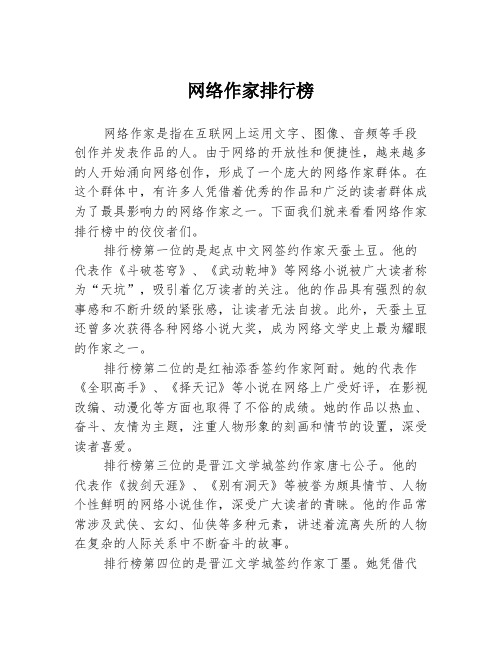 网络作家排行榜

网络作家是指在互联网上运用文字、图像、音频等手段创作并发表作品的人。由于网络的开放性和便捷性，越来越多的人开始涌向网络创作，形成了一个庞大的网络作家群体。在这个群体中，有许多人凭借着优秀的作品和广泛的读者群体成为了最具影响力的网络作家之一。下面我们就来看看网络作家排行榜中的佼佼者们。

排行榜第一位的是起点中文网签约作家天蚕土豆。他的代表作《斗破苍穹》、《武动乾坤》等网络小说被广大读者称为“天坑”，吸引着亿万读者的关注。他的作品具有强烈的叙事感和不断升级的紧张感，让读者无法自拔。此外，天蚕土豆还曾多次获得各种网络小说大奖，成为网络文学史上最为耀眼的作家之一。

排行榜第二位的是红袖添香签约作家阿耐。她的代表作《全职高手》、《择天记》等小说在网络上广受好评，在影视改编、动漫化等方面也取得了不俗的成绩。她的作品以热血、奋斗、友情为主题，注重人物形象的刻画和情节的设置，深受读者喜爱。

排行榜第三位的是晋江文学城签约作家唐七公子。他的代表作《拔剑天涯》、《别有洞天》等被誉为颇具情节、人物个性鲜明的网络小说佳作，深受广大读者的青睐。他的作品常常涉及武侠、玄幻、仙侠等多种元素，讲述着流离失所的人物在复杂的人际关系中不断奋斗的故事。

排行榜第四位的是晋江文学城签约作家丁墨。她凭借代